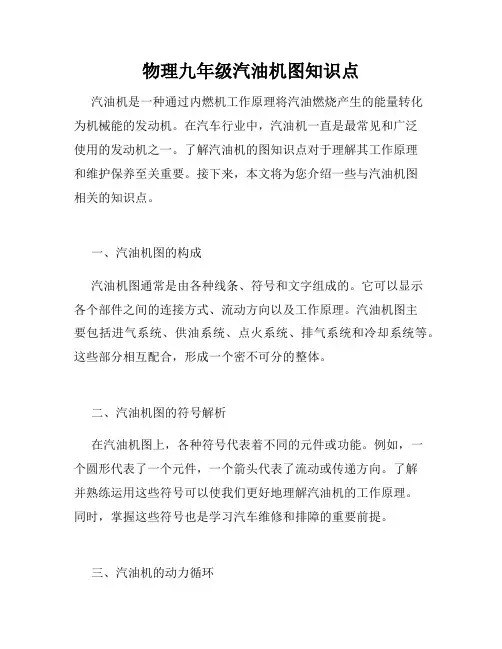 物理九年级汽油机图知识点

汽油机是一种通过内燃机工作原理将汽油燃烧产生的能量转化为机械能的发动机。在汽车行业中，汽油机一直是最常见和广泛使用的发动机之一。了解汽油机的图知识点对于理解其工作原理和维护保养至关重要。接下来，本文将为您介绍一些与汽油机图相关的知识点。

一、汽油机图的构成

汽油机图通常是由各种线条、符号和文字组成的。它可以显示各个部件之间的连接方式、流动方向以及工作原理。汽油机图主要包括进气系统、供油系统、点火系统、排气系统和冷却系统等。这些部分相互配合，形成一个密不可分的整体。

二、汽油机图的符号解析

在汽油机图上，各种符号代表着不同的元件或功能。例如，一个圆形代表了一个元件，一个箭头代表了流动或传递方向。了解并熟练运用这些符号可以使我们更好地理解汽油机的工作原理。同时，掌握这些符号也是学习汽车维修和排障的重要前提。

三、汽油机的动力循环